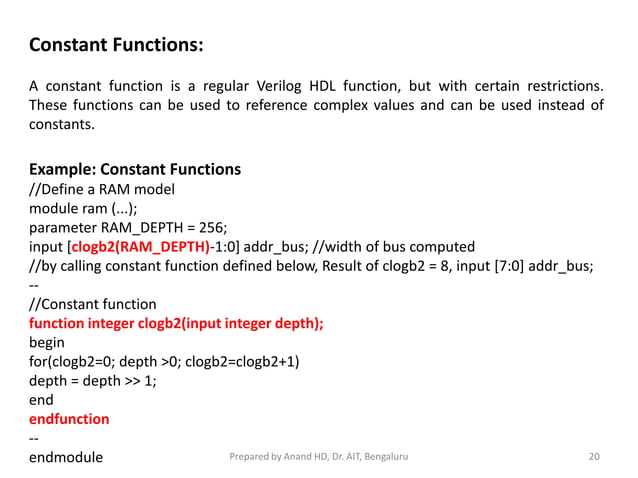 Constant Functions:

A constant function is a regular Verilog HDL function, but with certain restrictions. These functions can be used to reference complex values and can be used instead of constants.

Example: Constant Functions
//Define a RAM model
module ram (...);
parameter RAM_DEPTH = 256;
input [clogb2(RAM_DEPTH)-1:0] addr_bus; //width of bus computed
//by calling constant function defined below, Result of clogb2 = 8, input [7:0] addr_bus;
--
//Constant function
function integer clogb2(input integer depth);
begin
for(clogb2=0; depth >0; clogb2=clogb2+1)
depth = depth >> 1;
end
endfunction
--
endmodule

Prepared by Anand HD, Dr. AIT, Bengaluru

20